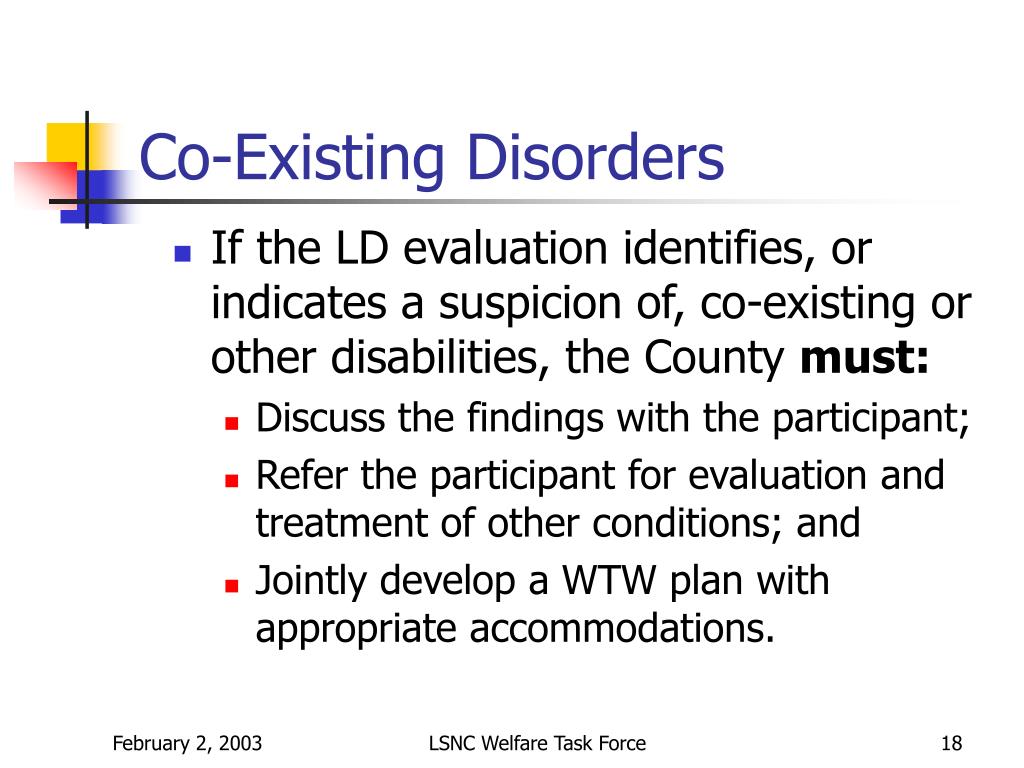 Co-Existing Disorders

- If the LD evaluation identifies, or indicates a suspicion of, co-existing or other disabilities, the County **must:**
  - Discuss the findings with the participant;
  - Refer the participant for evaluation and treatment of other conditions; and
  - Jointly develop a WTW plan with appropriate accommodations.

February 2, 2003 LSNC Welfare Task Force 18